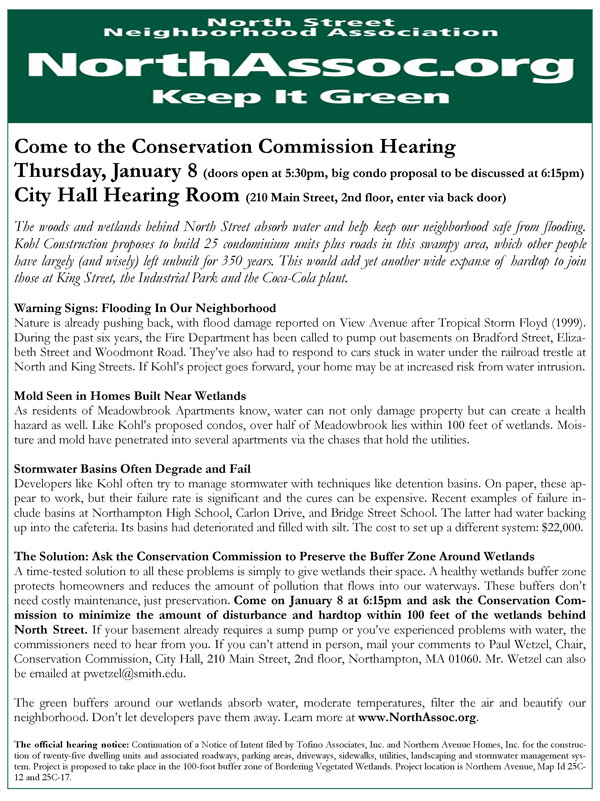 North Street Neighborhood Association

NorthAssoc.org

Keep It Green

Come to the Conservation Commission Hearing

Thursday, January 8 (doors open at 5:30pm, big condo proposal to be discussed at 6:15pm)

City Hall Hearing Room (210 Main Street, 2nd floor, enter via back door)

The woods and wetlands behind North Street absorb water and help keep our neighborhood safe from flooding. Kohl Construction proposes to build 25 condominium units plus roads in this swampy area, which other people have largely (and wisely) left unbuilt for 350 years. This would add yet another wide expanse of hardtop to join those at King Street, the Industrial Park and the Coca-Cola plant.

Warning Signs: Flooding In Our Neighborhood
Nature is already pushing back, with flood damage reported on View Avenue after Tropical Storm Floyd (1999). During the past six years, the Fire Department has been called to pump out basements on Bradford Street, Elizabeth Street and Woodmont Road. They've also had to respond to cars stuck in water under the railroad trestle at North and King Streets. If Kohl's project goes forward, your home may be at increased risk from water intrusion.

Mold Seen in Homes Built Near Wetlands
As residents of Meadowbrook Apartments know, water can not only damage property but can create a health hazard as well. Like Kohl's proposed condos, over half of Meadowbrook lies within 100 feet of wetlands. Moisture and mold have penetrated into several apartments via the chases that hold the utilities.

Stormwater Basins Often Degrade and Fail
Developers like Kohl often try to manage stormwater with techniques like detention basins. On paper, these appear to work, but their failure rate is significant and the cures can be expensive. Recent examples of failure include basins at Northampton High School, Carlon Drive, and Bridge Street School. The latter had water backing up into the cafeteria. Its basins had deteriorated and filled with silt. The cost to set up a different system: $22,000.

The Solution: Ask the Conservation Commission to Preserve the Buffer Zone Around Wetlands
A time-tested solution to all these problems is simply to give wetlands their space. A healthy wetlands buffer zone protects homeowners and reduces the amount of pollution that flows into our waterways. These buffers don't need costly maintenance, just preservation. Come on January 8 at 6:15pm and ask the Conservation Commission to minimize the amount of disturbance and hardtop within 100 feet of the wetlands behind North Street. If your basement already requires a sump pump or you've experienced problems with water, the commissioners need to hear from you. If you can't attend in person, mail your comments to Paul Wetzel, Chair, Conservation Commission, City Hall, 210 Main Street, 2nd floor, Northampton, MA 01060. Mr. Wetzel can also be emailed at pwetzel@smith.edu.

The green buffers around our wetlands absorb water, moderate temperatures, filter the air and beautify our neighborhood. Don't let developers pave them away. Learn more at www.NorthAssoc.org.

The official hearing notice: Continuation of a Notice of Intent filed by Tofino Associates, Inc. and Northern Avenue Homes, Inc. for the construction of twenty-five dwelling units and associated roadways, parking areas, driveways, sidewalks, utilities, landscaping and stormwater management system. Project is proposed to take place in the 100-foot buffer zone of Bordering Vegetated Wetlands. Project location is Northern Avenue, Map Id 25C-12 and 25C-17.